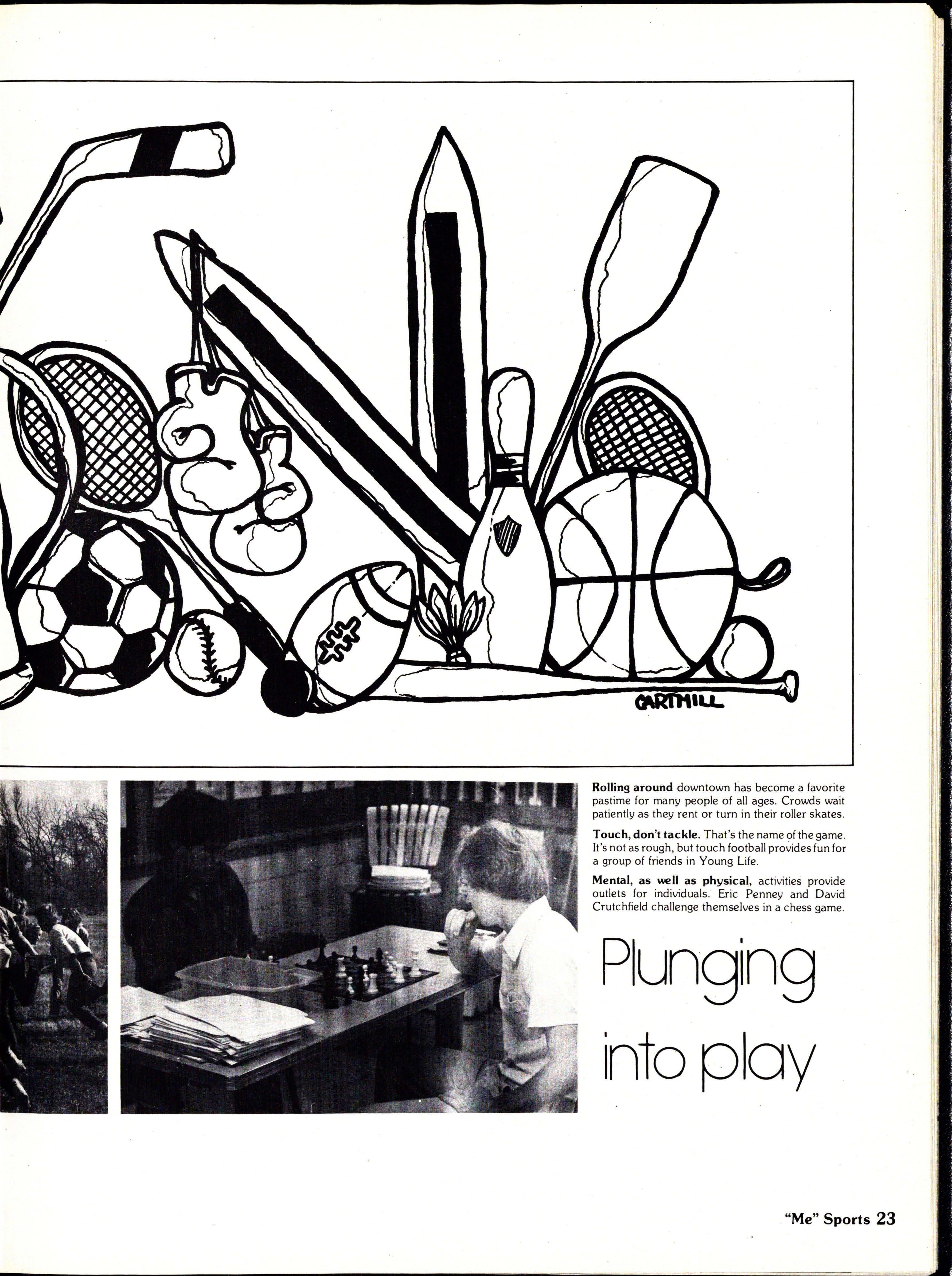 CARTMILL

**Rolling around** downtown has become a favorite pastime for many people of all ages. Crowds wait patiently as they rent or turn in their roller skates.

**Touch, don't tackle.** That's the name of the game. It's not as rough, but touch football provides fun for a group of friends in Young Life.

**Mental, as well as physical,** activities provide outlets for individuals. Eric Penney and David Crutchfield challenge themselves in a chess game.

Plunging into play

"Me" Sports 23